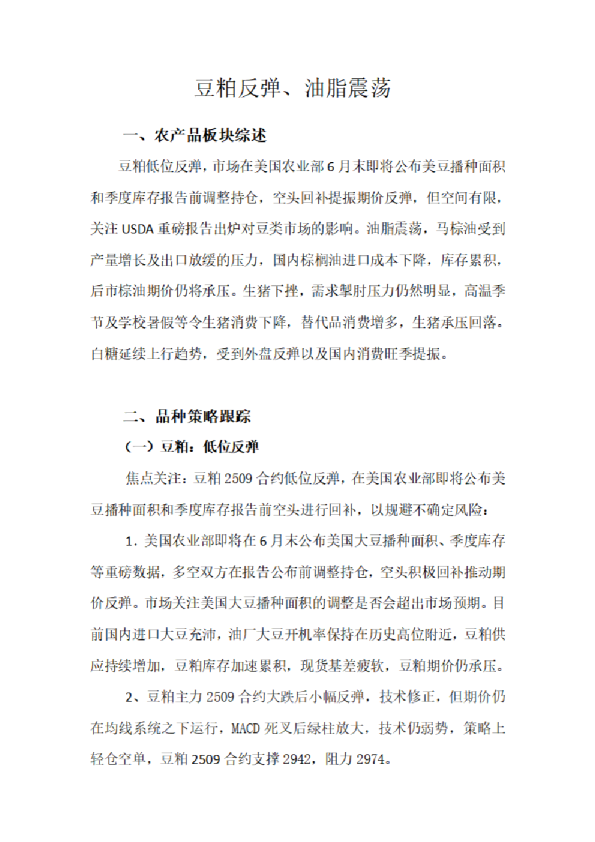 豆粕反弹、油脂震荡

一、农产品板块综述

豆粕低位反弹，市场在美国农业部6月末即将公布美豆播种面积和季度库存报告前调整持仓，空头回补提振期价反弹，但空间有限，关注USDA重磅报告出炉对豆类市场的影响。油脂震荡，马棕油受到产量增长及出口放缓的压力，国内棕榈油进口成本下降，库存累积，后市棕油期价仍将承压。生猪下挫，需求掣肘压力仍然明显，高温季节及学校暑假等令生猪消费下降，替代品消费增多，生猪承压回落。白糖延续上行趋势，受到外盘反弹以及国内消费旺季提振。

二、品种策略跟踪

（一）豆粕：低位反弹

焦点关注：豆粕2509合约低位反弹，在美国农业部即将公布美豆播种面积和季度库存报告前空头进行回补，以规避不确定风险：

1. 美国农业部即将在6月末公布美国大豆播种面积、季度库存等重磅数据，多空双方在报告公布前调整持仓，空头积极回补推动期价反弹。市场关注美国大豆播种面积的调整是否会超出市场预期。目前国内进口大豆充沛，油厂大豆开机率保持在历史高位附近，豆粕供应持续增加，豆粕库存加速累积，现货基差疲软，豆粕期价仍承压。

2、豆粕主力2509合约大跌后小幅反弹，技术修正，但期价仍在均线系统之下运行，MACD死叉后绿柱放大，技术仍弱势，策略上轻仓空单，豆粕2509合约支撑2942，阻力2974。